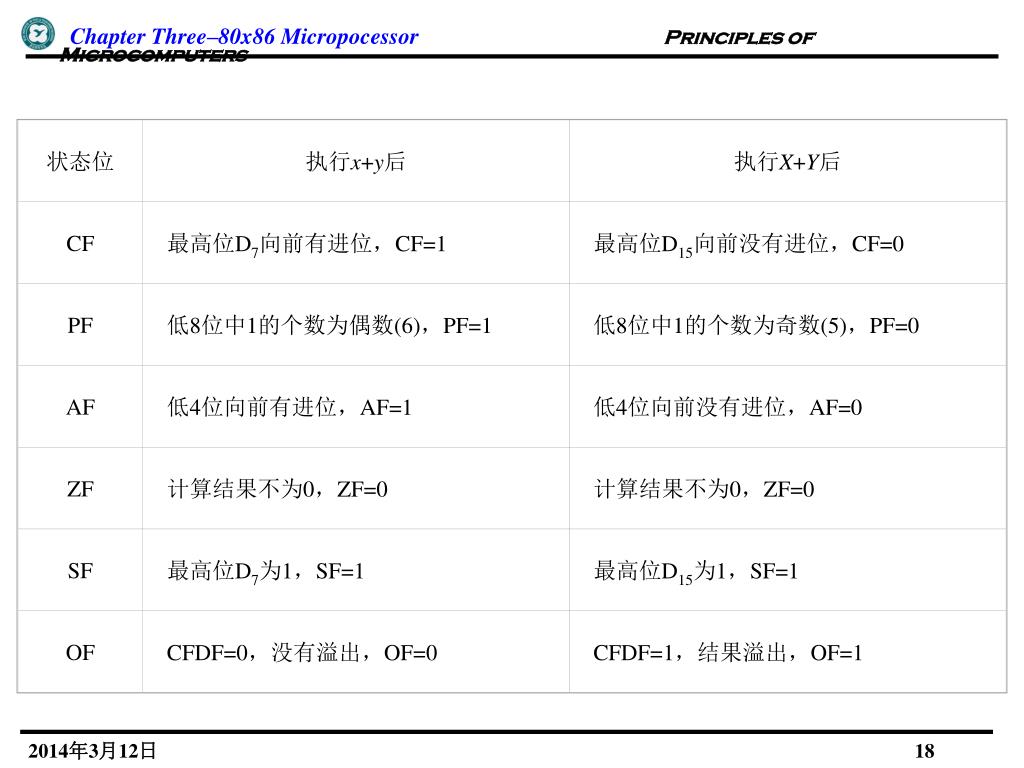 Chapter Three–80x86 Micropocessor Principles of Microcomputers

| 状态位 | 执行$x+y$后 | 执行$X+Y$后 |
|---|---|---|
| CF | 最高位$D_7$向前有进位，CF=1 | 最高位$D_{15}$向前没有进位，CF=0 |
| PF | 低8位中1的个数为偶数(6)，PF=1 | 低8位中1的个数为奇数(5)，PF=0 |
| AF | 低4位向前有进位，AF=1 | 低4位向前没有进位，AF=0 |
| ZF | 计算结果不为0，ZF=0 | 计算结果不为0，ZF=0 |
| SF | 最高位$D_7$为1，SF=1 | 最高位$D_{15}$为1，SF=1 |
| OF | CFDF=0，没有溢出，OF=0 | CFDF=1，结果溢出，OF=1 |

2014年3月12日 18